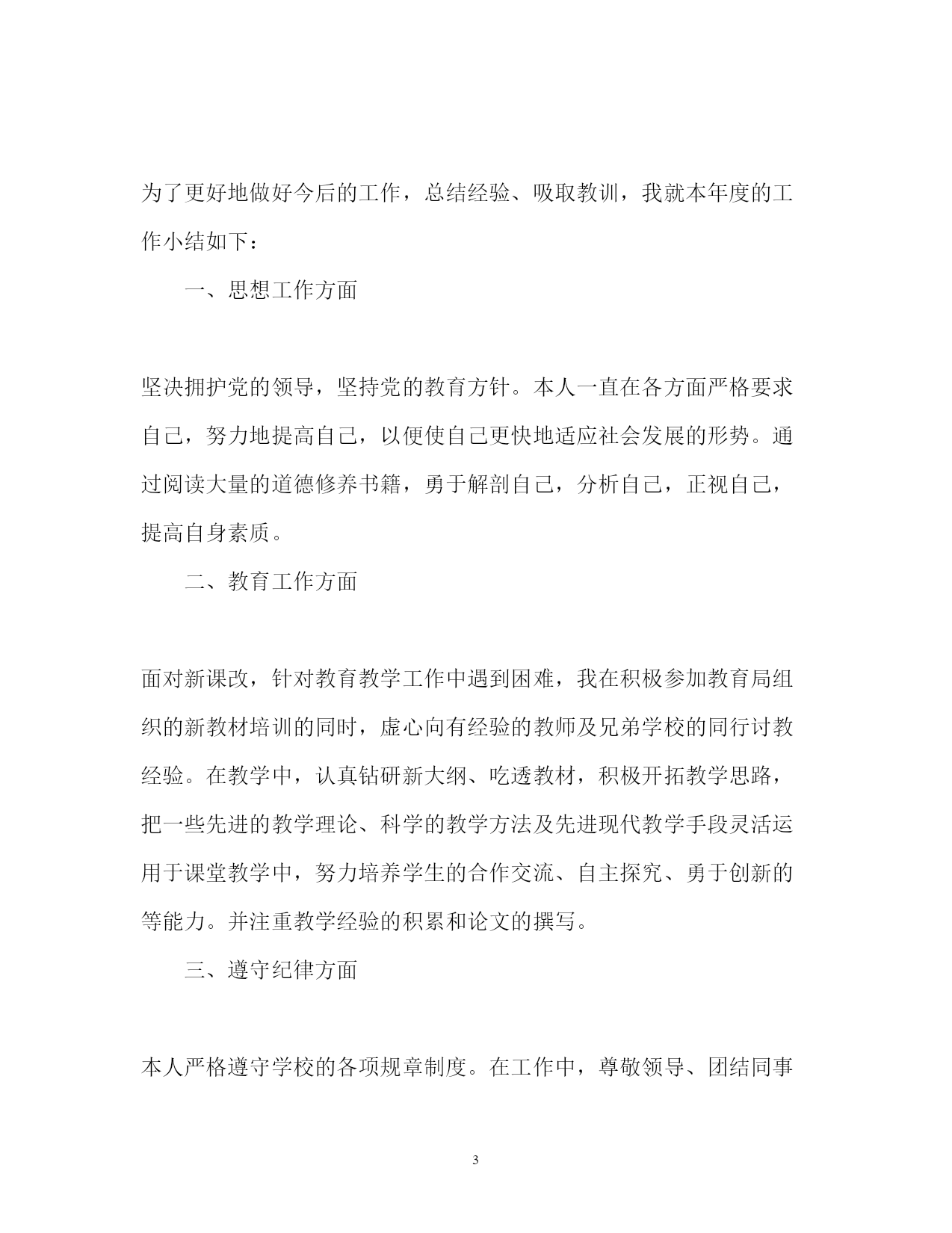 为了更好地做好今后的工作，总结经验、吸取教训，我就本年度的工作小结如下：

一、思想工作方面

坚决拥护党的领导，坚持党的教育方针。本人一直在各方面严格要求自己，努力地提高自己，以便使自己更快地适应社会发展的形势。通过阅读大量的道德修养书籍，勇于解剖自己，分析自己，正视自己，提高自身素质。

二、教育工作方面

面对新课改，针对教育教学工作中遇到困难，我在积极参加教育局组织的新教材培训的同时，虚心向有经验的教师及兄弟学校的同行讨教经验。在教学中，认真钻研新大纲、吃透教材，积极开拓教学思路，把一些先进的教学理论、科学的教学方法及先进现代教学手段灵活运用于课堂教学中，努力培养学生的合作交流、自主探究、勇于创新的等能力。并注重教学经验的积累和论文的撰写。

三、遵守纪律方面

本人严格遵守学校的各项规章制度。在工作中，尊敬领导、团结同事

3